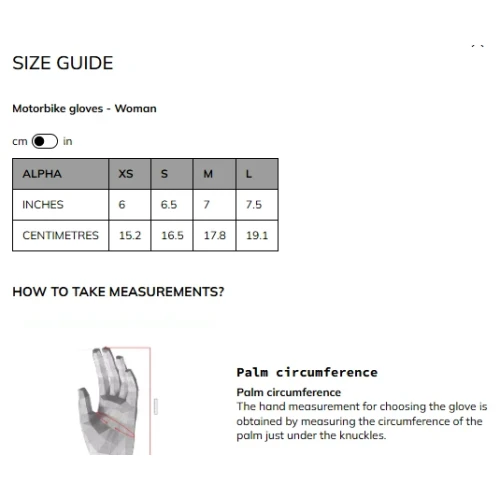 SIZE GUIDE

Motorbike gloves - Woman

cm in

| ALPHA | XS | S | M | L |
|---|---|---|---|---|
| INCHES | 6 | 6.5 | 7 | 7.5 |
| CENTIMETRES | 15.2 | 16.5 | 17.8 | 19.1 |

HOW TO TAKE MEASUREMENTS?

Palm circumference

Palm circumference

The hand measurement for choosing the glove is obtained by measuring the circumference of the palm just under the knuckles.